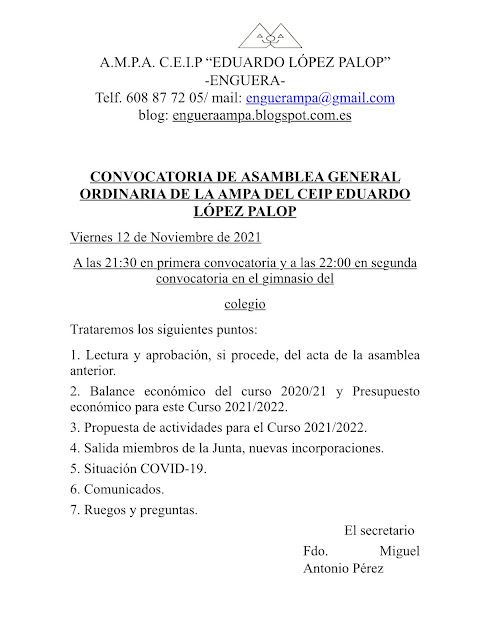 A.M.P.A. C.E.I.P "EDUARDO LÓPEZ PALOP"
-ENGUERA-
Telf. 608 87 72 05/ mail: enguerampa@gmail.com
blog: engueraampa.blogspot.com.es

CONVOCATORIA DE ASAMBLEA GENERAL ORDINARIA DE LA AMPA DEL CEIP EDUARDO LÓPEZ PALOP

Viernes 12 de Noviembre de 2021

A las 21:30 en primera convocatoria y a las 22:00 en segunda convocatoria en el gimnasio del

colegio

Trataremos los siguientes puntos:

1. Lectura y aprobación, si procede, del acta de la asamblea anterior.

2. Balance económico del curso 2020/21 y Presupuesto económico para este Curso 2021/2022.

3. Propuesta de actividades para el Curso 2021/2022.

4. Salida miembros de la Junta, nuevas incorporaciones.

5. Situación COVID-19.

6. Comunicados.

7. Ruegos y preguntas.

El secretario

Fdo. Miguel Antonio Pérez